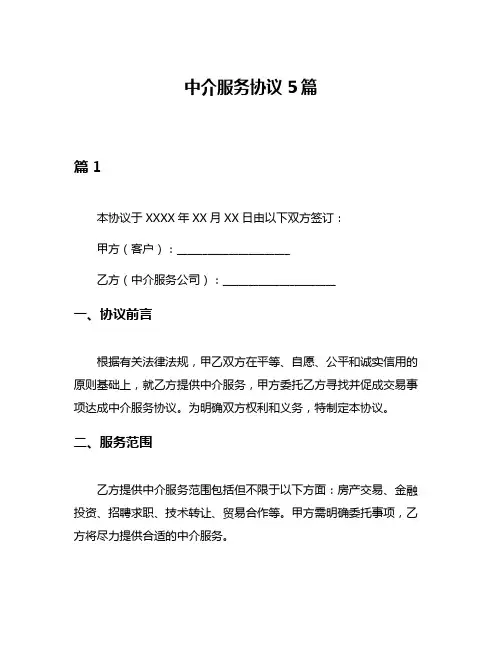 中介服务协议 5 篇

篇 1

本协议于 XXXX 年 XX 月 XX 日由以下双方签订：

甲方（客户）：____________________

乙方（中介服务公司）：____________________

一、协议前言

根据有关法律法规，甲乙双方在平等、自愿、公平和诚实信用的原则基础上，就乙方提供中介服务，甲方委托乙方寻找并促成交易事项达成中介服务协议。为明确双方权利和义务，特制定本协议。

二、服务范围

乙方提供中介服务范围包括但不限于以下方面：房产交易、金融投资、招聘求职、技术转让、贸易合作等。甲方需明确委托事项，乙方将尽力提供合适的中介服务。